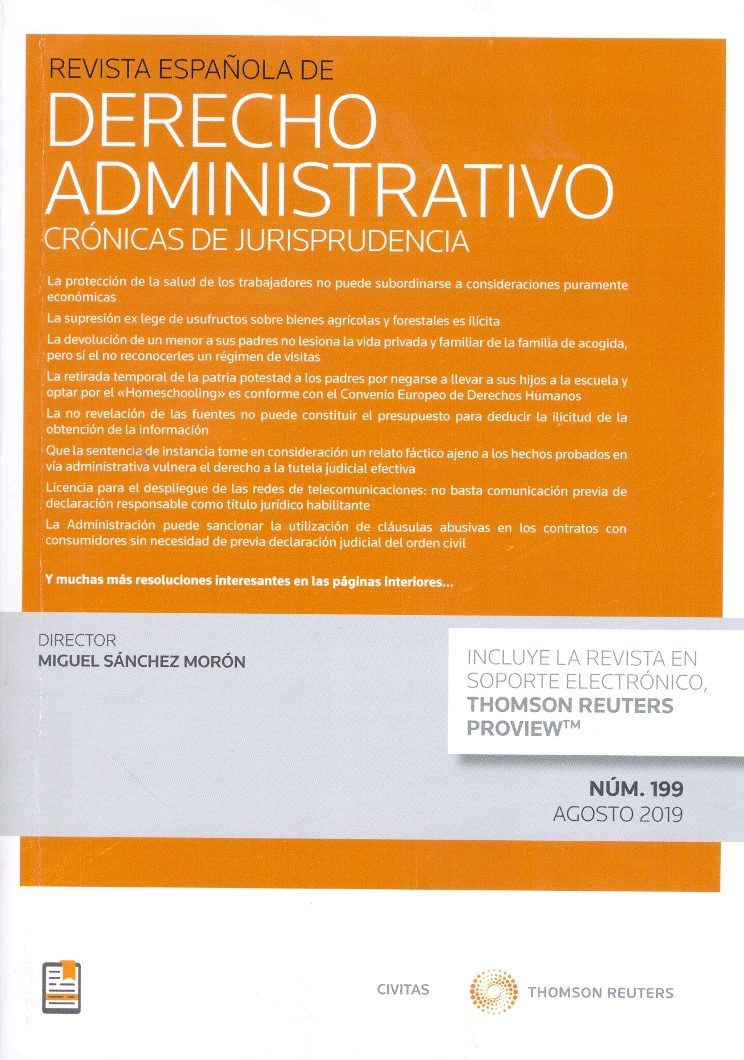 REVISTA ESPAÑOLA DE
DERECHO ADMINISTRATIVO
CRÓNICAS DE JURISPRUDENCIA

La protección de la salud de los trabajadores no puede subordinarse a consideraciones puramente económicas

La supresión ex lege de usufructos sobre bienes agrícolas y forestales es ilícita

La devolución de un menor a sus padres no lesiona la vida privada y familiar de la familia de acogida, pero sí el no reconocerles un régimen de visitas

La retirada temporal de la patria potestad a los padres por negarse a llevar a sus hijos a la escuela y optar por el «Homeschooling» es conforme con el Convenio Europeo de Derechos Humanos

La no revelación de las fuentes no puede constituir el presupuesto para deducir la ilicitud de la obtención de la información

Que la sentencia de instancia tome en consideración un relato fáctico ajeno a los hechos probados en vía administrativa vulnera el derecho a la tutela judicial efectiva

Licencia para el despliegue de las redes de telecomunicaciones: no basta comunicación previa de declaración responsable como título jurídico habilitante

La Administración puede sancionar la utilización de cláusulas abusivas en los contratos con consumidores sin necesidad de previa declaración judicial del orden civil

Y muchas más resoluciones interesantes en las páginas interiores...

DIRECTOR
MIGUEL SÁNCHEZ MORÓN

INCLUYE LA REVISTA EN SOPORTE ELECTRÓNICO, THOMSON REUTERS PROVIEW™

NÚM. 199
AGOSTO 2019

CIVITAS
THOMSON REUTERS